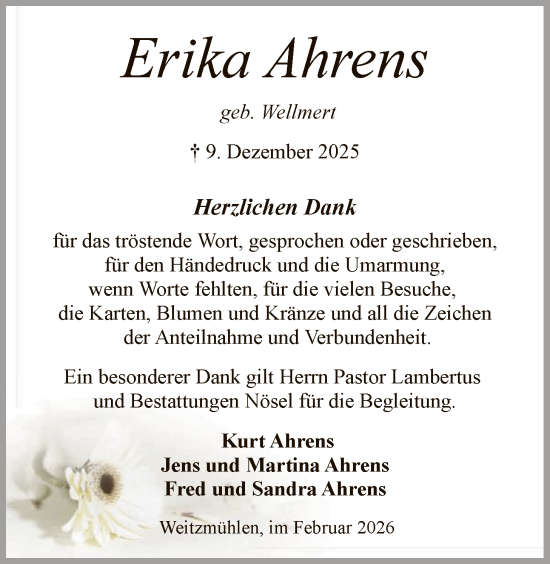 Erika Ahrens

geb. Wellmert

† 9. Dezember 2025

Herzlichen Dank

für das tröstende Wort, gesprochen oder geschrieben, für den Händedruck und die Umarmung, wenn Worte fehlten, für die vielen Besuche, die Karten, Blumen und Kränze und all die Zeichen der Anteilnahme und Verbundenheit.

Ein besonderer Dank gilt Herrn Pastor Lambertus und Bestattungen Nösel für die Begleitung.

Kurt Ahrens
Jens und Martina Ahrens
Fred und Sandra Ahrens

Weitzmühlen, im Februar 2026